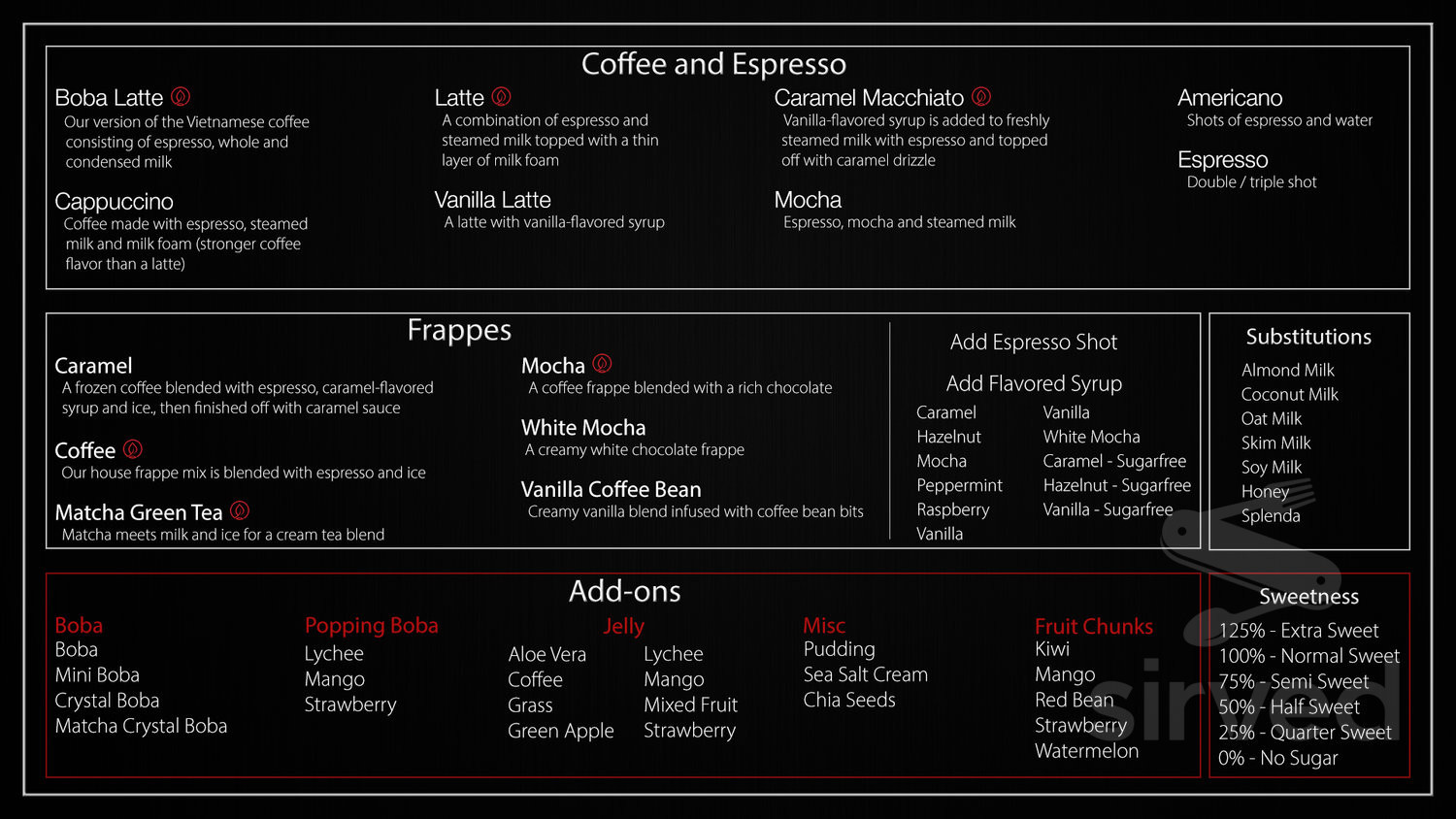 Coffee and Espresso

Boba Latte
Our version of the Vietnamese coffee consisting of espresso, whole and condensed milk

Cappuccino
Coffee made with espresso, steamed milk and milk foam (stronger coffee flavor than a latte)

Latte
A combination of espresso and steamed milk topped with a thin layer of milk foam

Vanilla Latte
A latte with vanilla-flavored syrup

Caramel Macchiato
Vanilla-flavored syrup is added to freshly steamed milk with espresso and topped off with caramel drizzle

Mocha
Espresso, mocha and steamed milk

Americano
Shots of espresso and water

Espresso
Double / triple shot

Frappes

Caramel
A frozen coffee blended with espresso, caramel-flavored syrup and ice., then finished off with caramel sauce

Coffee
Our house frappe mix is blended with espresso and ice

Matcha Green Tea
Matcha meets milk and ice for a cream tea blend

Mocha
A coffee frappe blended with a rich chocolate

White Mocha
A creamy white chocolate frappe

Vanilla Coffee Bean
Creamy vanilla blend infused with coffee bean bits

Add Espresso Shot

Add Flavored Syrup
Caramel
Hazelnut
Mocha
Peppermint
Raspberry
Vanilla

Vanilla
White Mocha
Caramel - Sugarfree
Hazelnut - Sugarfree
Vanilla - Sugarfree

Substitutions
Almond Milk
Coconut Milk
Oat Milk
Skim Milk
Soy Milk
Honey
Splenda

Add-ons

Boba
Boba
Mini Boba
Crystal Boba
Matcha Crystal Boba

Popping Boba
Lychee
Mango
Strawberry

Jelly
Aloe Vera
Coffee
Grass
Green Apple
Lychee
Mango
Mixed Fruit
Strawberry

Misc
Pudding
Sea Salt Cream
Chia Seeds

Fruit Chunks
Kiwi
Mango
Red Bean
Strawberry
Watermelon

Sweetness
125% - Extra Sweet
100% - Normal Sweet
75% - Semi Sweet
50% - Half Sweet
25% - Quarter Sweet
0% - No Sugar

sirved